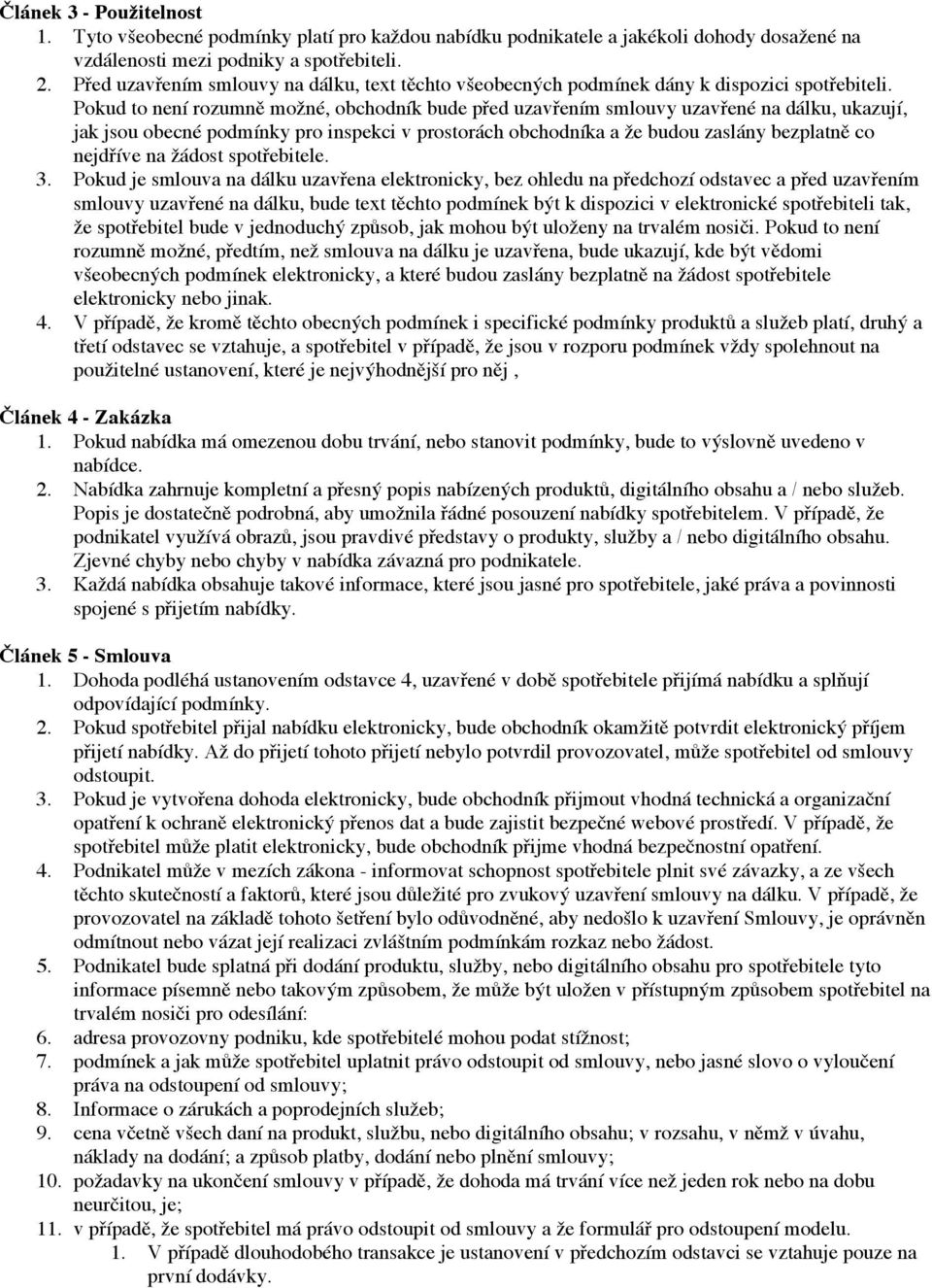 Článek 3 - Použitelnost
1. Tyto všeobecné podmínky platí pro každou nabídku podnikatele a jakékoli dohody dosažené na vzdálenosti mezi podniky a spotřebiteli.
2. Před uzavřením smlouvy na dálku, text těchto všeobecných podmínek dány k dispozici spotřebiteli. Pokud to není rozumně možné, obchodník bude před uzavřením smlouvy uzavřené na dálku, ukazují, jak jsou obecné podmínky pro inspekci v prostorách obchodníka a že budou zaslány bezplatně co nejdříve na žádost spotřebitele.
3. Pokud je smlouva na dálku uzavřena elektronicky, bez ohledu na předchozí odstavec a před uzavřením smlouvy uzavřené na dálku, bude text těchto podmínek být k dispozici v elektronické spotřebiteli tak, že spotřebitel bude v jednoduchý způsob, jak mohou být uloženy na trvalém nosiči. Pokud to není rozumně možné, předtím, než smlouva na dálku je uzavřena, bude ukazují, kde být vědomi všeobecných podmínek elektronicky, a které budou zaslány bezplatně na žádost spotřebitele elektronicky nebo jinak.
4. V případě, že kromě těchto obecných podmínek i specifické podmínky produktů a služeb platí, druhý a třetí odstavec se vztahuje, a spotřebitel v případě, že jsou v rozporu podmínek vždy spolehnout na použitelné ustanovení, které je nejvýhodnější pro něj ,

Článek 4 - Zakázka
1. Pokud nabídka má omezenou dobu trvání, nebo stanovit podmínky, bude to výslovně uvedeno v nabídce.
2. Nabídka zahrnuje kompletní a přesný popis nabízených produktů, digitálního obsahu a / nebo služeb. Popis je dostatečně podrobná, aby umožnila řádné posouzení nabídky spotřebitelem. V případě, že podnikatel využívá obrazů, jsou pravdivé představy o produkty, služby a / nebo digitálního obsahu. Zjevné chyby nebo chyby v nabídka závazná pro podnikatele.
3. Každá nabídka obsahuje takové informace, které jsou jasné pro spotřebitele, jaké práva a povinnosti spojené s přijetím nabídky.

Článek 5 - Smlouva
1. Dohoda podléhá ustanovením odstavce 4, uzavřené v době spotřebitele přijímá nabídku a splňují odpovídající podmínky.
2. Pokud spotřebitel přijal nabídku elektronicky, bude obchodník okamžitě potvrdit elektronický příjem přijetí nabídky. Až do přijetí tohoto přijetí nebylo potvrdil provozovatel, může spotřebitel od smlouvy odstoupit.
3. Pokud je vytvořena dohoda elektronicky, bude obchodník přijmout vhodná technická a organizační opatření k ochraně elektronický přenos dat a bude zajistit bezpečné webové prostředí. V případě, že spotřebitel může platit elektronicky, bude obchodník přijme vhodná bezpečnostní opatření.
4. Podnikatel může v mezích zákona - informovat schopnost spotřebitele plnit své závazky, a ze všech těchto skutečností a faktorů, které jsou důležité pro zvukový uzavření smlouvy na dálku. V případě, že provozovatel na základě tohoto šetření bylo odůvodněné, aby nedošlo k uzavření Smlouvy, je oprávněn odmítnout nebo vázat její realizaci zvláštním podmínkám rozkaz nebo žádost.
5. Podnikatel bude splatná při dodání produktu, služby, nebo digitálního obsahu pro spotřebitele tyto informace písemně nebo takovým způsobem, že může být uložen v přístupným způsobem spotřebitel na trvalém nosiči pro odesílání:
6. adresa provozovny podniku, kde spotřebitelé mohou podat stížnost;
7. podmínek a jak může spotřebitel uplatnit právo odstoupit od smlouvy, nebo jasné slovo o vyloučení práva na odstoupení od smlouvy;
8. Informace o zárukách a poprodejních služeb;
9. cena včetně všech daní na produkt, službu, nebo digitálního obsahu; v rozsahu, v němž v úvahu, náklady na dodání; a způsob platby, dodání nebo plnění smlouvy;
10. požadavky na ukončení smlouvy v případě, že dohoda má trvání více než jeden rok nebo na dobu neurčitou, je;
11. v případě, že spotřebitel má právo odstoupit od smlouvy a že formulář pro odstoupení modelu.
1. V případě dlouhodobého transakce je ustanovení v předchozím odstavci se vztahuje pouze na první dodávky.